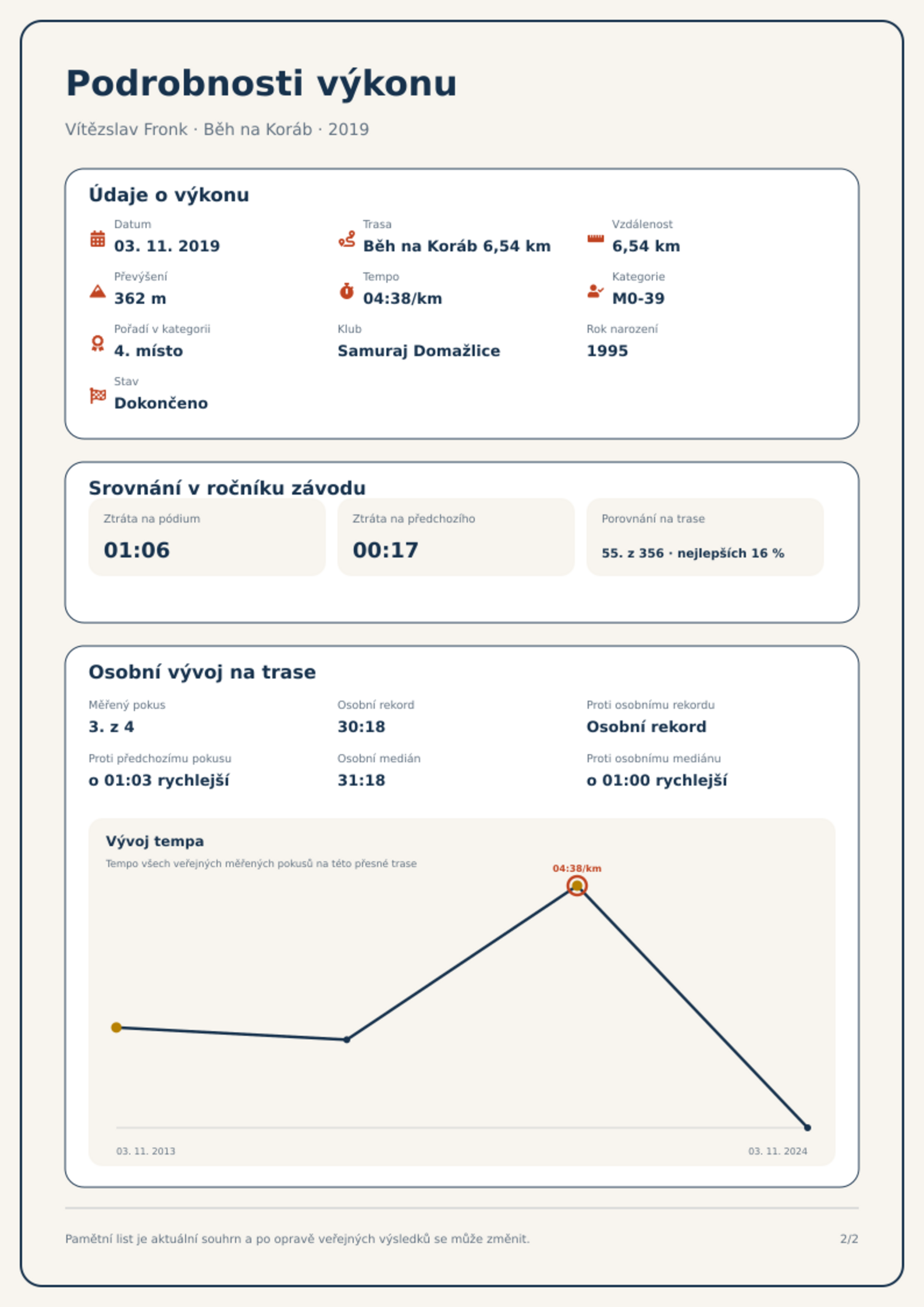 Podrobnosti výkonu

Vítězslav Fronk · Běh na Koráb · 2019

Údaje o výkonu

Datum
03. 11. 2019

Trasa
Běh na Koráb 6,54 km

Vzdálenost
6,54 km

Převýšení
362 m

Tempo
04:38/km

Kategorie
M0-39

Pořadí v kategorii
4. místo

Klub
Samuraj Domažlice

Rok narození
1995

Stav
Dokončeno

Srovnání v ročníku závodu

Ztráta na pódium
01:06

Ztráta na předchozího
00:17

Porovnání na trase
55. z 356 · nejlepších 16 %

Osobní vývoj na trase

Měřený pokus
3. z 4

Osobní rekord
30:18

Proti osobnímu rekordu
Osobní rekord

Proti předchozímu pokusu
o 01:03 rychlejší

Osobní medián
31:18

Proti osobnímu mediánu
o 01:00 rychlejší

Vývoj tempa
Tempo všech veřejných měřených pokusů na této přesné trase

04:38/km

03. 11. 2013
03. 11. 2024

Pamětní list je aktuální souhrn a po opravě veřejných výsledků se může změnit.

2/2